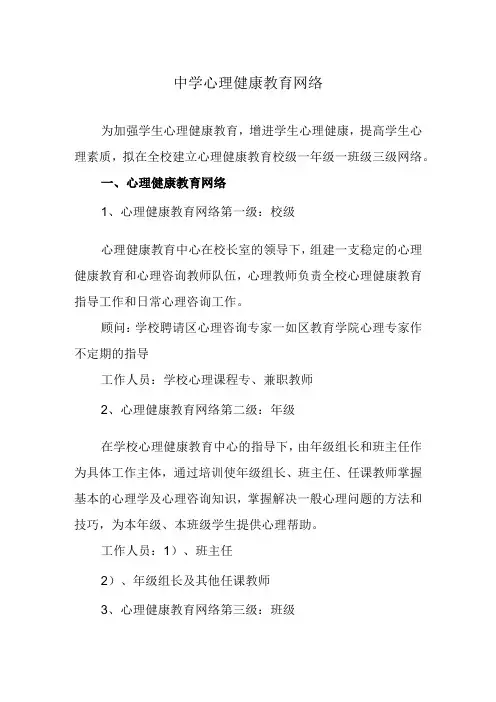 中学心理健康教育网络

为加强学生心理健康教育，增进学生心理健康，提高学生心理素质，拟在全校建立心理健康教育校级一年级一班级三级网络。

一、心理健康教育网络

1、心理健康教育网络第一级：校级

心理健康教育中心在校长室的领导下，组建一支稳定的心理健康教育和心理咨询教师队伍，心理教师负责全校心理健康教育指导工作和日常心理咨询工作。

顾问：学校聘请区心理咨询专家一如区教育学院心理专家作不定期的指导

工作人员：学校心理课程专、兼职教师

2、心理健康教育网络第二级：年级

在学校心理健康教育中心的指导下，由年级组长和班主任作为具体工作主体，通过培训使年级组长、班主任、任课教师掌握基本的心理学及心理咨询知识，掌握解决一般心理问题的方法和技巧，为本年级、本班级学生提供心理帮助。

工作人员：1）、班主任

2）、年级组长及其他任课教师

3、心理健康教育网络第三级：班级